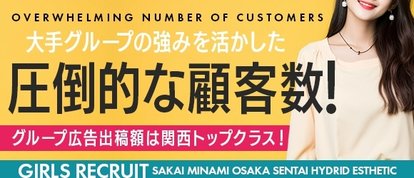 OVERWHELMING NUMBER OF CUSTOMERS

大手グループの強みを活かした

圧倒的な顧客数!

グループ広告出稿額は関西トップクラス!

GIRLS RECRUIT SAKAI MINAMI OSAKA SENTAI HYDRID ESTHETIC